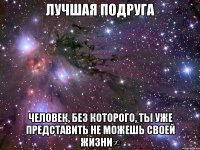 ЛУЧШАЯ ПОДРУГА

ЧЕЛОВЕК, БЕЗ КОТОРОГО, ТЫ УЖЕ ПРЕДСТАВИТЬ НЕ МОЖЕШЬ СВОЕЙ ЖИЗНИ